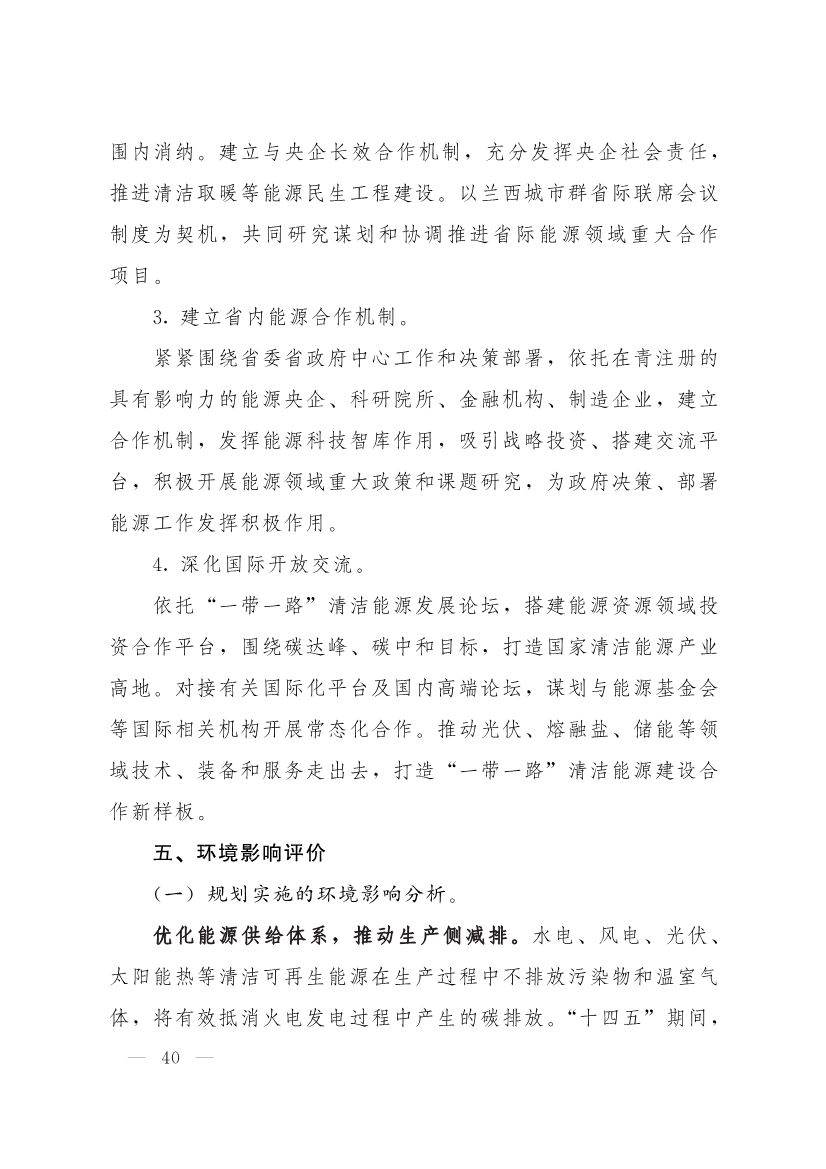 围内消纳。建立与央企长效合作机制，充分发挥央企社会责任，推进清洁取暖等能源民生工程建设。以兰西城市群省际联席会议制度为契机，共同研究谋划和协调推进省际能源领域重大合作项目。

3. 建立省内能源合作机制。

紧紧围绕省委省政府中心工作和决策部署，依托在青注册的具有影响力的能源央企、科研院所、金融机构、制造企业，建立合作机制，发挥能源科技智库作用，吸引战略投资、搭建交流平台，积极开展能源领域重大政策和课题研究，为政府决策、部署能源工作发挥积极作用。

4. 深化国际开放交流。

依托“一带一路”清洁能源发展论坛，搭建能源资源领域投资合作平台，围绕碳达峰、碳中和目标，打造国家清洁能源产业高地。对接有关国际化平台及国内高端论坛，谋划与能源基金会等国际相关机构开展常态化合作。推动光伏、熔融盐、储能等领域技术、装备和服务走出去，打造“一带一路”清洁能源建设合作新样板。

五、环境影响评价

（一）规划实施的环境影响分析。

优化能源供给体系，推动生产侧减排。水电、风电、光伏、太阳能热等清洁可再生能源在生产过程中不排放污染物和温室气体，将有效抵消火电发电过程中产生的碳排放。“十四五”期间，

— 40 —